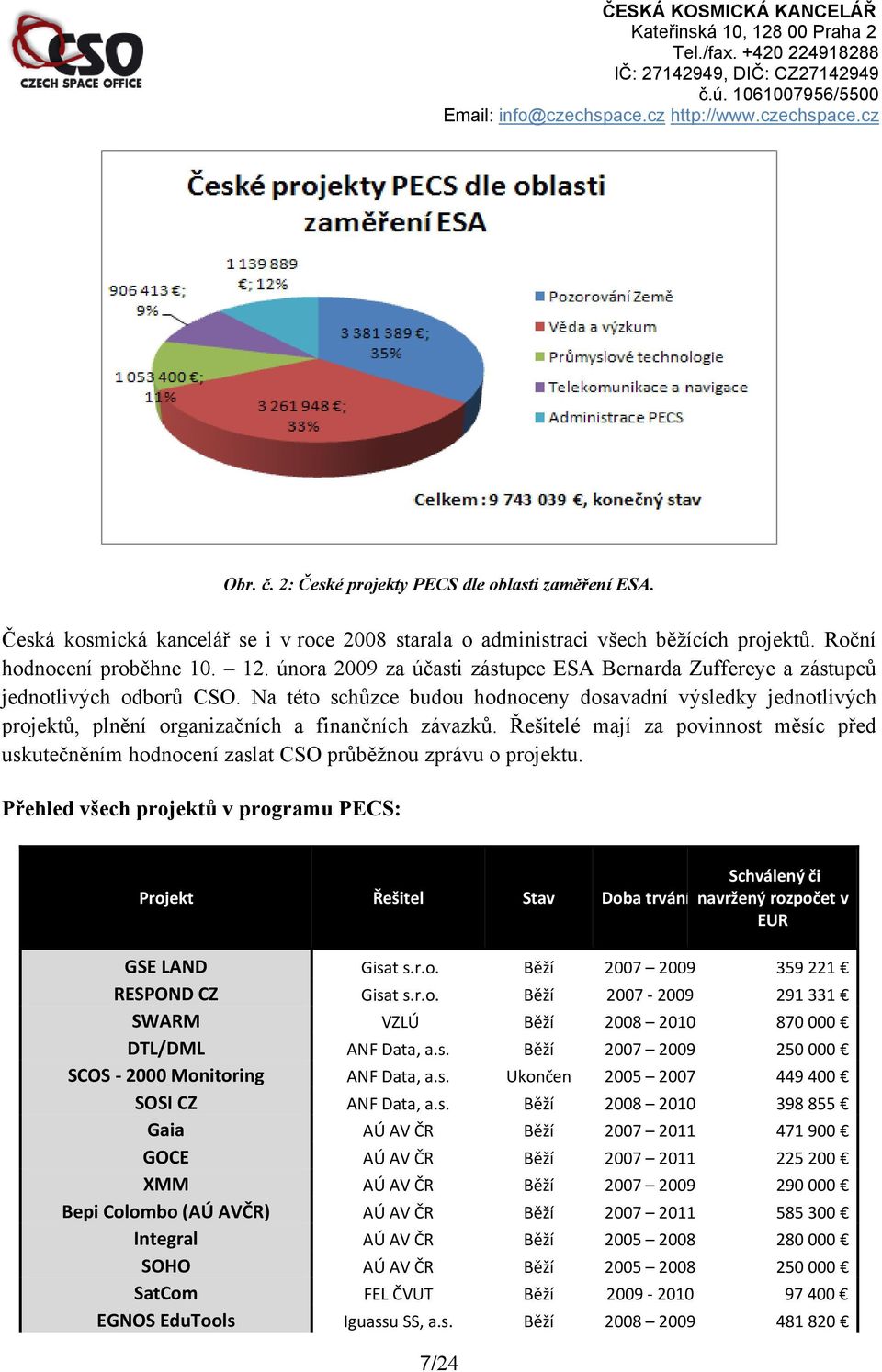 CSO
CZECH SPACE OFFICE

ČESKÁ KOSMICKÁ KANCELÁŘ
Kateřinská 10, 128 00 Praha 2
Tel./fax. +420 224918288
IČ: 27142949, DIČ: CZ27142949
č.ú. 1061007956/5500
Email: info@czechspace.cz http://www.czechspace.cz

České projekty PECS dle oblasti zaměření ESA

1 139 889 €; 12%
906 413 €; 9%
1 053 400 €; 11%
3 381 389 €; 35%
3 261 948 €; 33%

Pozorování Země
Věda a výzkum
Průmyslové technologie
Telekomunikace a navigace
Administrace PECS

Celkem : 9 743 039 €, konečný stav

Obr. č. 2: České projekty PECS dle oblasti zaměření ESA.

Česká kosmická kancelář se i v roce 2008 starala o administraci všech běžících projektů. Roční hodnocení proběhne 10. – 12. února 2009 za účasti zástupce ESA Bernarda Zuffereye a zástupců jednotlivých odborů CSO. Na této schůzce budou hodnoceny dosavadní výsledky jednotlivých projektů, plnění organizačních a finančních závazků. Řešitelé mají za povinnost měsíc před uskutečněním hodnocení zaslat CSO průběžnou zprávu o projektu.

Přehled všech projektů v programu PECS:

| Projekt | Řešitel | Stav | Doba trvání | Schválený či navržený rozpočet v EUR |
|---|---|---|---|---|
| GSE LAND | Gisat s.r.o. | Běží | 2007 – 2009 | 359 221 € |
| RESPOND CZ | Gisat s.r.o. | Běží | 2007 - 2009 | 291 331 € |
| SWARM | VZLÚ | Běží | 2008 – 2010 | 870 000 € |
| DTL/DML | ANF Data, a.s. | Běží | 2007 – 2009 | 250 000 € |
| SCOS - 2000 Monitoring | ANF Data, a.s. | Ukončen | 2005 – 2007 | 449 400 € |
| SOSI CZ | ANF Data, a.s. | Běží | 2008 – 2010 | 398 855 € |
| Gaia | AÚ AV ČR | Běží | 2007 – 2011 | 471 900 € |
| GOCE | AÚ AV ČR | Běží | 2007 – 2011 | 225 200 € |
| XMM | AÚ AV ČR | Běží | 2007 – 2009 | 290 000 € |
| Bepi Colombo (AÚ AVČR) | AÚ AV ČR | Běží | 2007 – 2011 | 585 300 € |
| Integral | AÚ AV ČR | Běží | 2005 – 2008 | 280 000 € |
| SOHO | AÚ AV ČR | Běží | 2005 – 2008 | 250 000 € |
| SatCom | FEL ČVUT | Běží | 2009 - 2010 | 97 400 € |
| EGNOS EduTools | Iguassu SS, a.s. | Běží | 2008 – 2009 | 481 820 € |

7/24